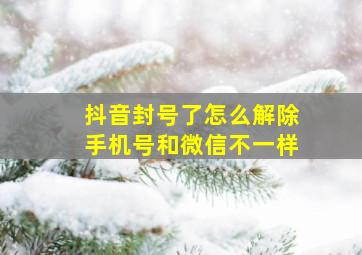 抖音封号了怎么解除
手机号和微信不一样